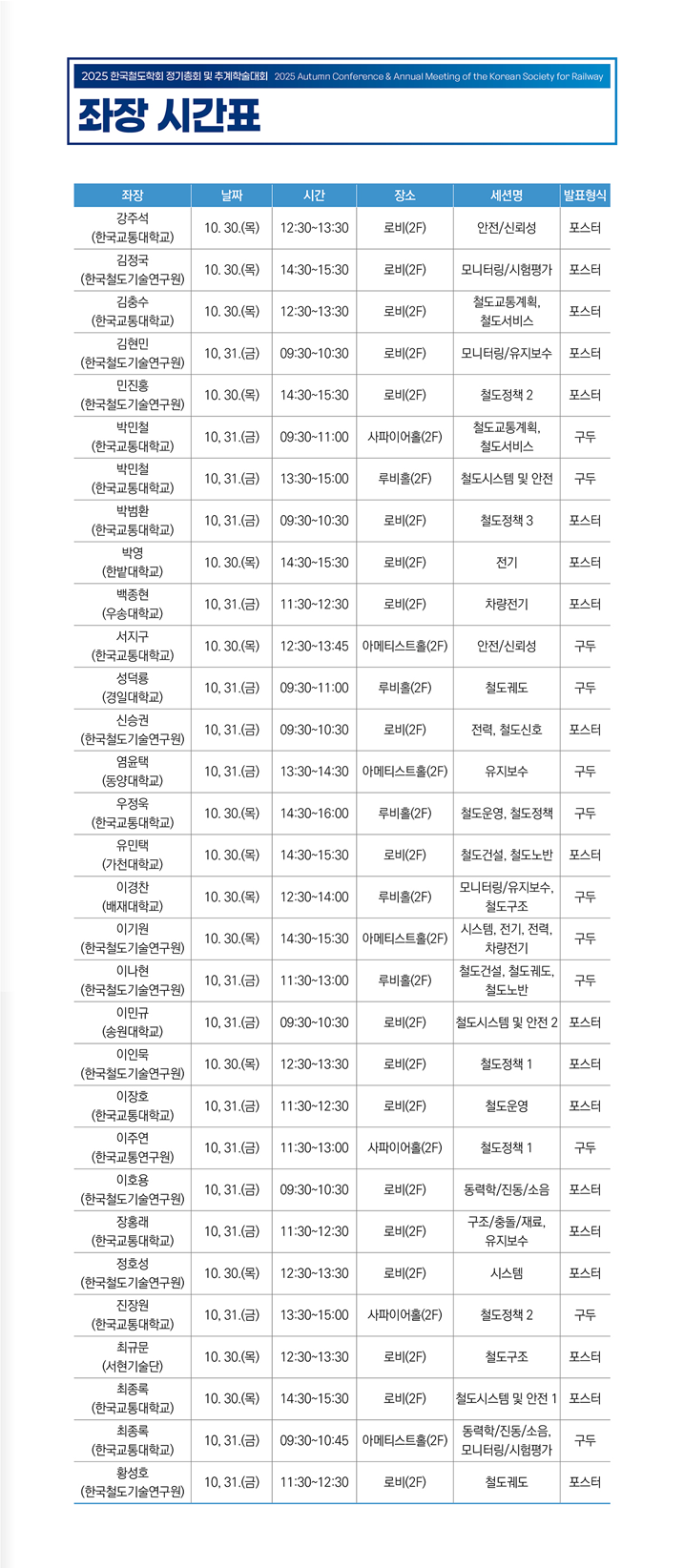 2025 한국철도학회 정기총회 및 추계학술대회 2025 Autumn Conference & Annual Meeting of the Korean Society for Railway

좌장 시간표

| 좌장 | 날짜 | 시간 | 장소 | 세션명 | 발표형식 |
|---|---|---|---|---|---|
| 강주석 (한국교통대학교) | 10. 30.(목) | 12:30~13:30 | 로비(2F) | 안전/신뢰성 | 포스터 |
| 김정국 (한국철도기술연구원) | 10. 30.(목) | 14:30~15:30 | 로비(2F) | 모니터링/시험평가 | 포스터 |
| 김충수 (한국교통대학교) | 10. 30.(목) | 12:30~13:30 | 로비(2F) | 철도교통계획, 철도서비스 | 포스터 |
| 김현민 (한국철도기술연구원) | 10, 31.(금) | 09:30~10:30 | 로비(2F) | 모니터링/유지보수 | 포스터 |
| 민진홍 (한국철도기술연구원) | 10. 30.(목) | 14:30~15:30 | 로비(2F) | 철도정책 2 | 포스터 |
| 박민철 (한국교통대학교) | 10, 31.(금) | 09:30~11:00 | 사파이어홀(2F) | 철도교통계획, 철도서비스 | 구두 |
| 박민철 (한국교통대학교) | 10, 31.(금) | 13:30~15:00 | 루비홀(2F) | 철도시스템 및 안전 | 구두 |
| 박범환 (한국교통대학교) | 10, 31.(금) | 09:30~10:30 | 로비(2F) | 철도정책 3 | 포스터 |
| 박영 (한밭대학교) | 10. 30.(목) | 14:30~15:30 | 로비(2F) | 전기 | 포스터 |
| 백종현 (우송대학교) | 10, 31.(금) | 11:30~12:30 | 로비(2F) | 차량전기 | 포스터 |
| 서지구 (한국교통대학교) | 10. 30.(목) | 12:30~13:45 | 아메티스트홀(2F) | 안전/신뢰성 | 구두 |
| 성덕룡 (경일대학교) | 10, 31.(금) | 09:30~11:00 | 루비홀(2F) | 철도궤도 | 구두 |
| 신승권 (한국철도기술연구원) | 10, 31.(금) | 09:30~10:30 | 로비(2F) | 전력, 철도신호 | 포스터 |
| 염윤택 (동양대학교) | 10, 31.(금) | 13:30~14:30 | 아메티스트홀(2F) | 유지보수 | 구두 |
| 우정욱 (한국교통대학교) | 10. 30.(목) | 14:30~16:00 | 루비홀(2F) | 철도운영, 철도정책 | 구두 |
| 유민택 (가천대학교) | 10. 30.(목) | 14:30~15:30 | 로비(2F) | 철도건설, 철도노반 | 포스터 |
| 이경찬 (배재대학교) | 10. 30.(목) | 12:30~14:00 | 루비홀(2F) | 모니터링/유지보수, 철도구조 | 구두 |
| 이기원 (한국철도기술연구원) | 10. 30.(목) | 14:30~15:30 | 아메티스트홀(2F) | 시스템, 전기, 전력, 차량전기 | 구두 |
| 이나현 (한국철도기술연구원) | 10, 31.(금) | 11:30~13:00 | 루비홀(2F) | 철도건설, 철도궤도, 철도노반 | 구두 |
| 이민규 (송원대학교) | 10, 31.(금) | 09:30~10:30 | 로비(2F) | 철도시스템 및 안전 2 | 포스터 |
| 이인묵 (한국철도기술연구원) | 10. 30.(목) | 12:30~13:30 | 로비(2F) | 철도정책 1 | 포스터 |
| 이장호 (한국교통대학교) | 10, 31.(금) | 11:30~12:30 | 로비(2F) | 철도운영 | 포스터 |
| 이주연 (한국교통연구원) | 10, 31.(금) | 11:30~13:00 | 사파이어홀(2F) | 철도정책 1 | 구두 |
| 이호용 (한국철도기술연구원) | 10, 31.(금) | 09:30~10:30 | 로비(2F) | 동력학/진동/소음 | 포스터 |
| 장홍래 (한국교통대학교) | 10, 31.(금) | 11:30~12:30 | 로비(2F) | 구조/충돌/재료, 유지보수 | 포스터 |
| 정호성 (한국철도기술연구원) | 10. 30.(목) | 12:30~13:30 | 로비(2F) | 시스템 | 포스터 |
| 진장원 (한국교통대학교) | 10, 31.(금) | 13:30~15:00 | 사파이어홀(2F) | 철도정책 2 | 구두 |
| 최규문 (서현기술단) | 10. 30.(목) | 12:30~13:30 | 로비(2F) | 철도구조 | 포스터 |
| 최종록 (한국교통대학교) | 10. 30.(목) | 14:30~15:30 | 로비(2F) | 철도시스템 및 안전 1 | 포스터 |
| 최종록 (한국교통대학교) | 10, 31.(금) | 09:30~10:45 | 아메티스트홀(2F) | 동력학/진동/소음, 모니터링/시험평가 | 구두 |
| 황성호 (한국철도기술연구원) | 10, 31.(금) | 11:30~12:30 | 로비(2F) | 철도궤도 | 포스터 |